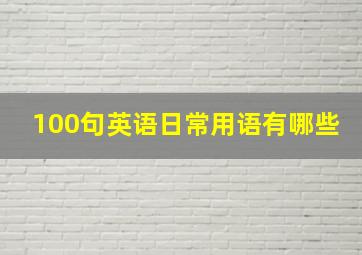 100句英语日常用语有哪些